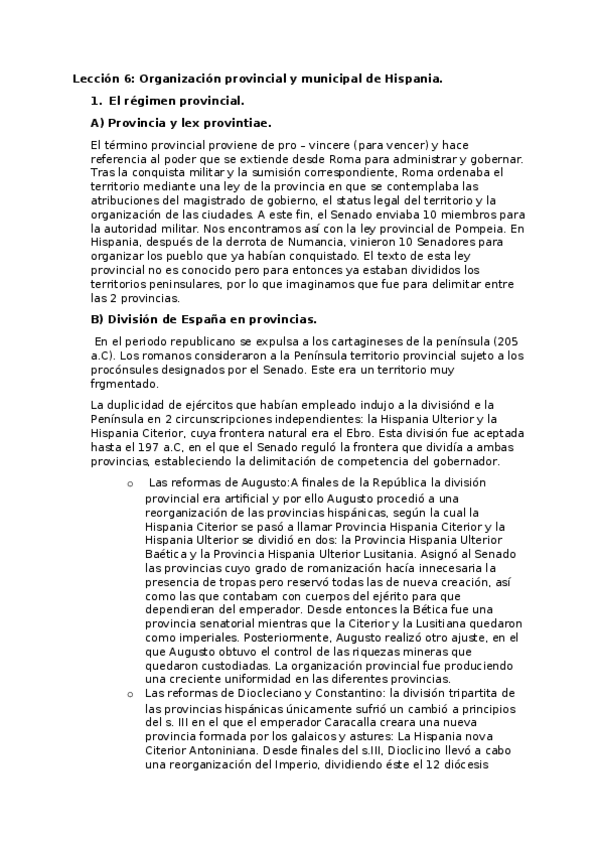 Lección 6: Organización provincial y municipal de Hispania.

1. El régimen provincial.

A) Provincia y lex provintiae.

El término provincial proviene de pro – vincere (para vencer) y hace referencia al poder que se extiende desde Roma para administrar y gobernar. Tras la conquista militar y la sumisión correspondiente, Roma ordenaba el territorio mediante una ley de la provincia en que se contemplaba las atribuciones del magistrado de gobierno, el status legal del territorio y la organización de las ciudades. A este fin, el Senado enviaba 10 miembros para la autoridad militar. Nos encontramos así con la ley provincial de Pompeia. En Hispania, después de la derrota de Numancia, vinieron 10 Senadores para organizar los pueblo que ya habían conquistado. El texto de esta ley provincial no es conocido pero para entonces ya estaban divididos los territorios peninsulares, por lo que imaginamos que fue para delimitar entre las 2 provincias.

B) División de España en provincias.

En el periodo republicano se expulsa a los cartagineses de la península (205 a.C). Los romanos consideraron a la Península territorio provincial sujeto a los procónsules designados por el Senado. Este era un territorio muy frgmentado.

La duplicidad de ejércitos que habían empleado indujo a la divisiónd e la Península en 2 circunscripciones independientes: la Hispania Ulterior y la Hispania Citerior, cuya frontera natural era el Ebro. Esta división fue aceptada hasta el 197 a.C, en el que el Senado reguló la frontera que dividía a ambas provincias, estableciendo la delimitación de competencia del gobernador.

o Las reformas de Augusto:A finales de la República la división provincial era artificial y por ello Augusto procedió a una reorganización de las provincias hispánicas, según la cual la Hispania Citerior se pasó a llamar Provincia Hispania Citerior y la Hispania Ulterior se dividió en dos: la Provincia Hispania Ulterior Baética y la Provincia Hispania Ulterior Lusitania. Asignó al Senado las provincias cuyo grado de romanización hacía innecesaria la presencia de tropas pero reservó todas las de nueva creación, así como las que contabam con cuerpos del ejérito para que dependieran del emperador. Desde entonces la Bética fue una provincia senatorial mientras que la Citerior y la Lusitiana quedaron como imperiales. Posteriormente, Augusto realizó otro ajuste, en el que Augusto obtuvo el control de las riquezas mineras que quedaron custodiadas. La organización provincial fue produciendo una creciente uniformidad en las diferentes provincias.

o Las reformas de Diocleciano y Constantino: la división tripartita de las provincias hispánicas únicamente sufrió un cambió a principios del s. III en el que el emperador Caracalla creara una nueva provincia formada por los galaicos y astures: La Hispania nova Citerior Antoniniana. Desde finales del s.III, Dioclicino llevó a cabo una reorganización del Imperio, dividiendo éste el 12 diócesis